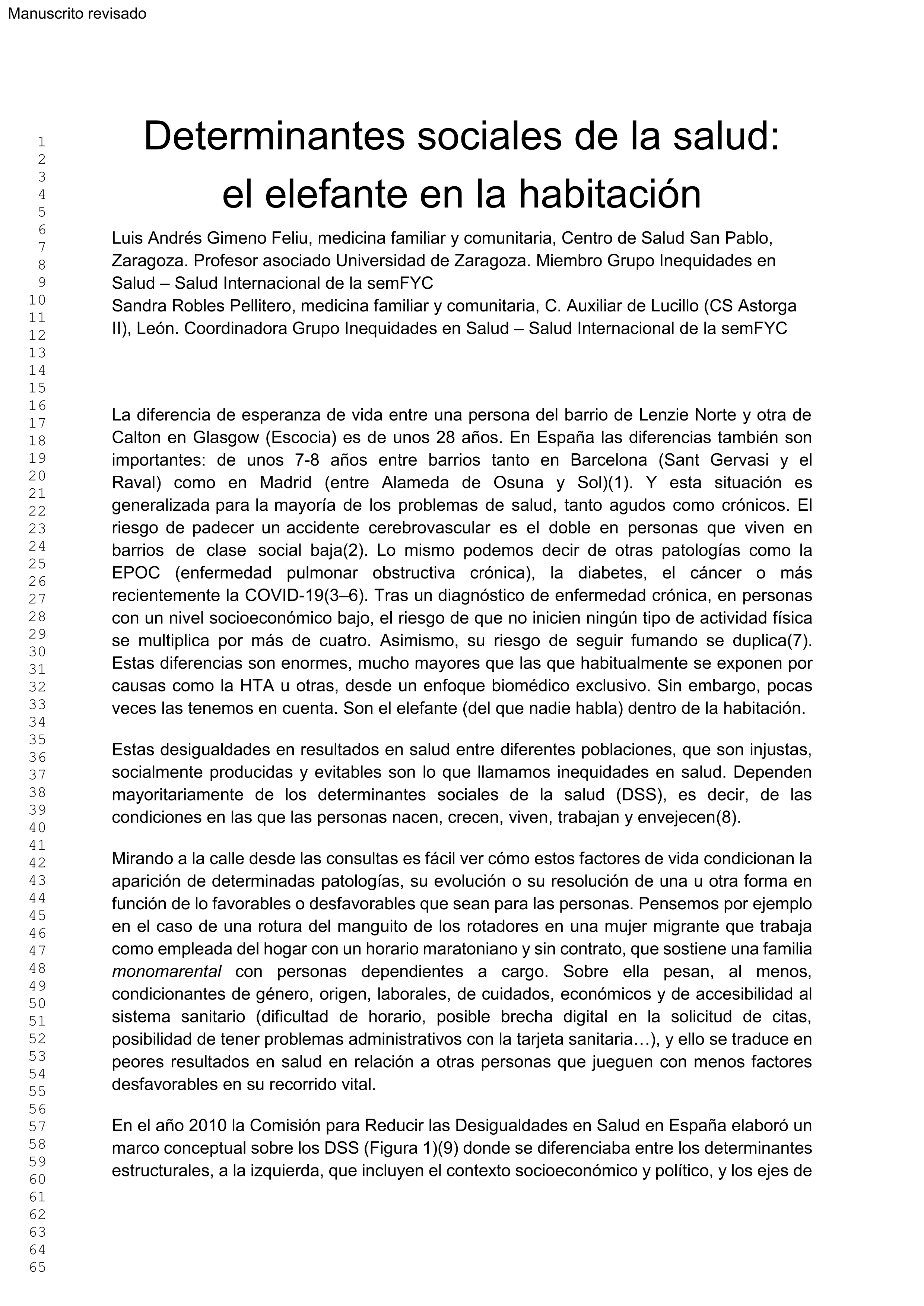 Manuscrito revisado

1
2
3
4
5
6
7
8
9
10
11
12
13
14
15
16
17
18
19
20
21
22
23
24
25
26
27
28
29
30
31
32
33
34
35
36
37
38
39
40
41
42
43
44
45
46
47
48
49
50
51
52
53
54
55
56
57
58
59
60
61
62
63
64
65

Determinantes sociales de la salud: el elefante en la habitación

Luis Andrés Gimeno Feliu, medicina familiar y comunitaria, Centro de Salud San Pablo, Zaragoza. Profesor asociado Universidad de Zaragoza. Miembro Grupo Inequidades en Salud – Salud Internacional de la semFYC
Sandra Robles Pellitero, medicina familiar y comunitaria, C. Auxiliar de Lucillo (CS Astorga II), León. Coordinadora Grupo Inequidades en Salud – Salud Internacional de la semFYC

La diferencia de esperanza de vida entre una persona del barrio de Lenzie Norte y otra de Calton en Glasgow (Escocia) es de unos 28 años. En España las diferencias también son importantes: de unos 7-8 años entre barrios tanto en Barcelona (Sant Gervasi y el Raval) como en Madrid (entre Alameda de Osuna y Sol)(1). Y esta situación es generalizada para la mayoría de los problemas de salud, tanto agudos como crónicos. El riesgo de padecer un accidente cerebrovascular es el doble en personas que viven en barrios de clase social baja(2). Lo mismo podemos decir de otras patologías como la EPOC (enfermedad pulmonar obstructiva crónica), la diabetes, el cáncer o más recientemente la COVID-19(3–6). Tras un diagnóstico de enfermedad crónica, en personas con un nivel socioeconómico bajo, el riesgo de que no inicien ningún tipo de actividad física se multiplica por más de cuatro. Asimismo, su riesgo de seguir fumando se duplica(7). Estas diferencias son enormes, mucho mayores que las que habitualmente se exponen por causas como la HTA u otras, desde un enfoque biomédico exclusivo. Sin embargo, pocas veces las tenemos en cuenta. Son el elefante (del que nadie habla) dentro de la habitación.

Estas desigualdades en resultados en salud entre diferentes poblaciones, que son injustas, socialmente producidas y evitables son lo que llamamos inequidades en salud. Dependen mayoritariamente de los determinantes sociales de la salud (DSS), es decir, de las condiciones en las que las personas nacen, crecen, viven, trabajan y envejecen(8).

Mirando a la calle desde las consultas es fácil ver cómo estos factores de vida condicionan la aparición de determinadas patologías, su evolución o su resolución de una u otra forma en función de lo favorables o desfavorables que sean para las personas. Pensemos por ejemplo en el caso de una rotura del manguito de los rotadores en una mujer migrante que trabaja como empleada del hogar con un horario maratoniano y sin contrato, que sostiene una familia monomarental con personas dependientes a cargo. Sobre ella pesan, al menos, condicionantes de género, origen, laborales, de cuidados, económicos y de accesibilidad al sistema sanitario (dificultad de horario, posible brecha digital en la solicitud de citas, posibilidad de tener problemas administrativos con la tarjeta sanitaria…), y ello se traduce en peores resultados en salud en relación a otras personas que jueguen con menos factores desfavorables en su recorrido vital.

En el año 2010 la Comisión para Reducir las Desigualdades en Salud en España elaboró un marco conceptual sobre los DSS (Figura 1)(9) donde se diferenciaba entre los determinantes estructurales, a la izquierda, que incluyen el contexto socioeconómico y político, y los ejes de